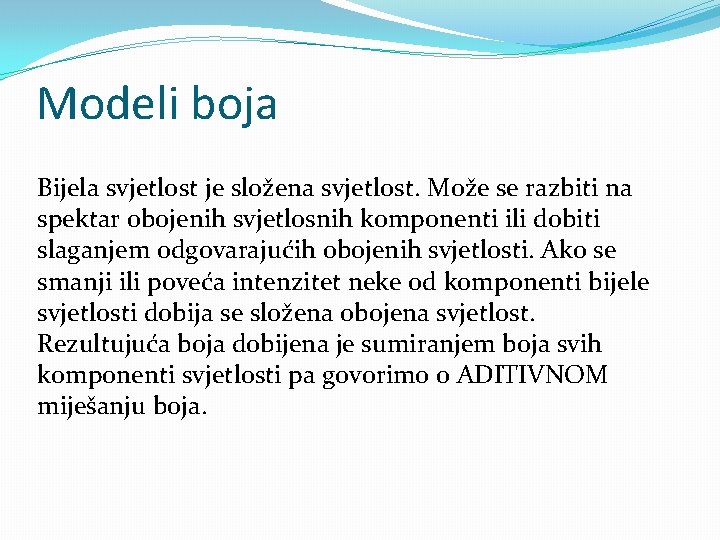 Modeli boja

Bijela svjetlost je složena svjetlost. Može se razbiti na spektar obojenih svjetlosnih komponenti ili dobiti slaganjem odgovarajućih obojenih svjetlosti. Ako se smanji ili poveća intenzitet neke od komponenti bijele svjetlosti dobija se složena obojena svjetlost. Rezultujuća boja dobijena je sumiranjem boja svih komponenti svjetlosti pa govorimo o ADITIVNOM miješanju boja.